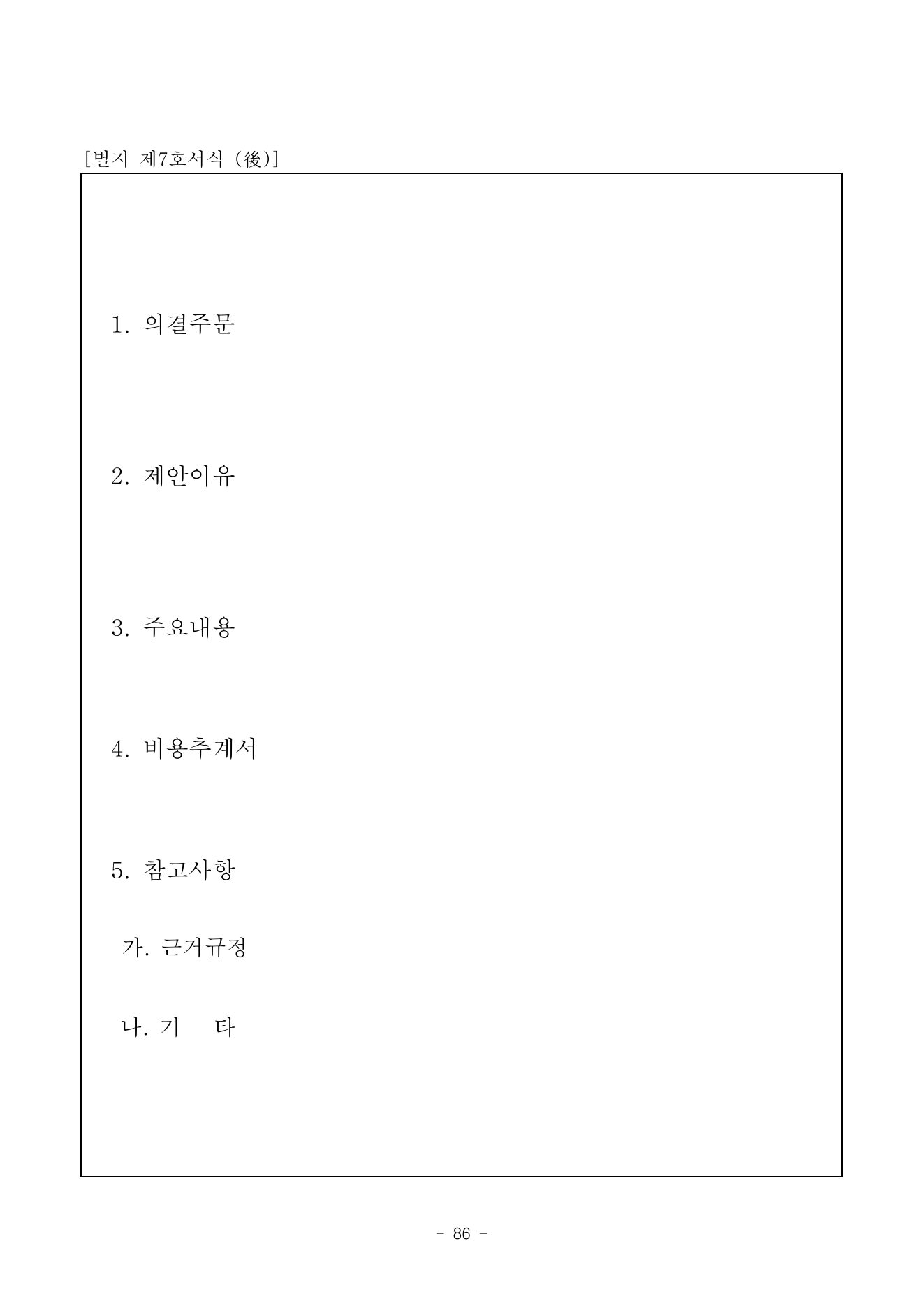 [별지 제7호서식 (後)]

1. 의결주문

2. 제안이유

3. 주요내용

4. 비용추계서

5. 참고사항

가. 근거규정

나. 기　　타

- 86 -